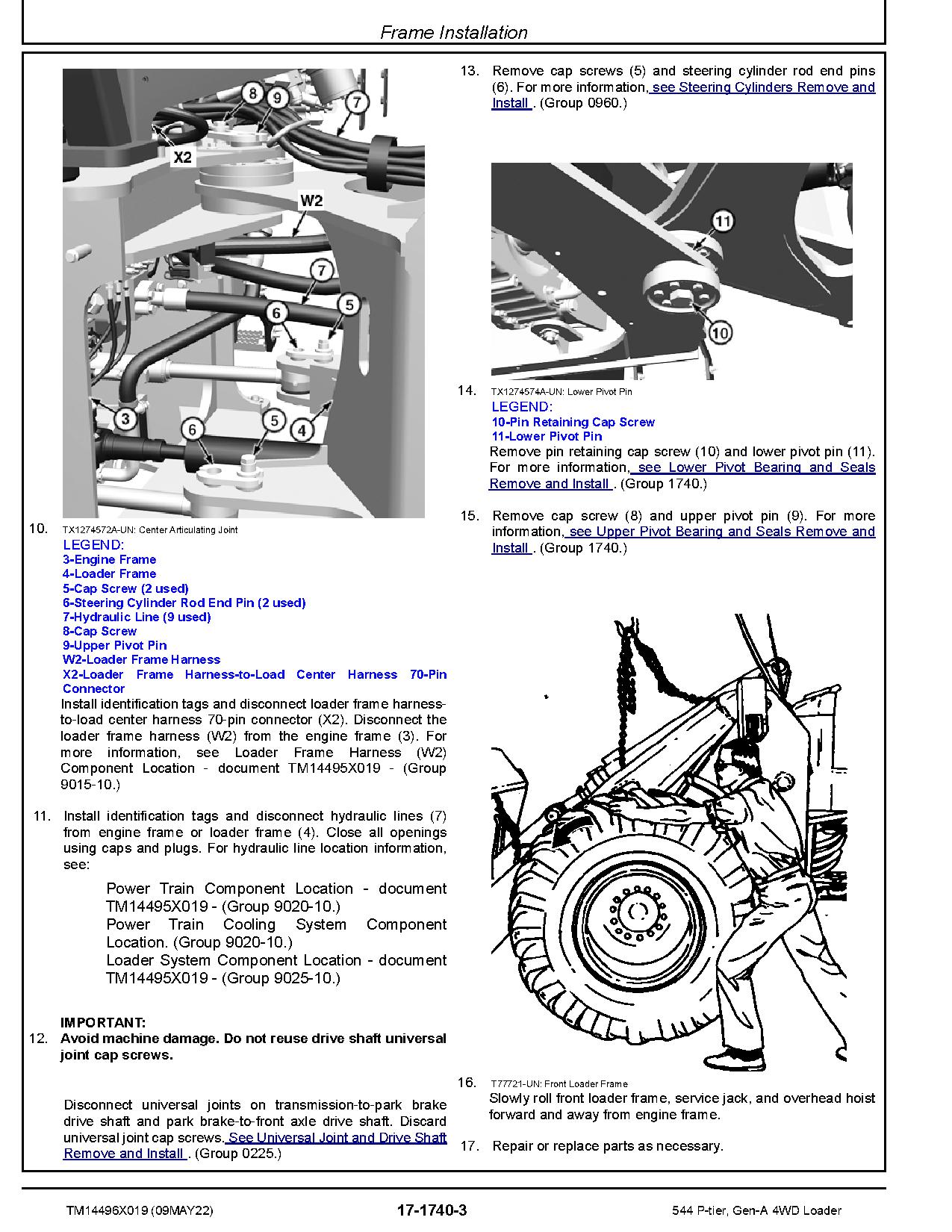 Frame Installation

8
9
7
X2
W2
7
6
5
3
6
5
4

10. TX1274572A-UN: Center Articulating Joint
LEGEND:
3-Engine Frame
4-Loader Frame
5-Cap Screw (2 used)
6-Steering Cylinder Rod End Pin (2 used)
7-Hydraulic Line (9 used)
8-Cap Screw
9-Upper Pivot Pin
W2-Loader Frame Harness
X2-Loader Frame Harness-to-Load Center Harness 70-Pin Connector
Install identification tags and disconnect loader frame harness-to-load center harness 70-pin connector (X2). Disconnect the loader frame harness (W2) from the engine frame (3). For more information, see Loader Frame Harness (W2) Component Location - document TM14495X019 - (Group 9015-10.)

11. Install identification tags and disconnect hydraulic lines (7) from engine frame or loader frame (4). Close all openings using caps and plugs. For hydraulic line location information, see:

Power Train Component Location - document TM14495X019 - (Group 9020-10.)
Power Train Cooling System Component Location. (Group 9020-10.)
Loader System Component Location - document TM14495X019 - (Group 9025-10.)

IMPORTANT:
12. Avoid machine damage. Do not reuse drive shaft universal joint cap screws.

Disconnect universal joints on transmission-to-park brake drive shaft and park brake-to-front axle drive shaft. Discard universal joint cap screws. See Universal Joint and Drive Shaft Remove and Install . (Group 0225.)

13. Remove cap screws (5) and steering cylinder rod end pins (6). For more information, see Steering Cylinders Remove and Install . (Group 0960.)

11
10

14. TX1274574A-UN: Lower Pivot Pin
LEGEND:
10-Pin Retaining Cap Screw
11-Lower Pivot Pin
Remove pin retaining cap screw (10) and lower pivot pin (11). For more information, see Lower Pivot Bearing and Seals Remove and Install . (Group 1740.)

15. Remove cap screw (8) and upper pivot pin (9). For more information, see Upper Pivot Bearing and Seals Remove and Install . (Group 1740.)

16. T77721-UN: Front Loader Frame
Slowly roll front loader frame, service jack, and overhead hoist forward and away from engine frame.

17. Repair or replace parts as necessary.

TM14496X019 (09MAY22)    17-1740-3    544 P-tier, Gen-A 4WD Loader